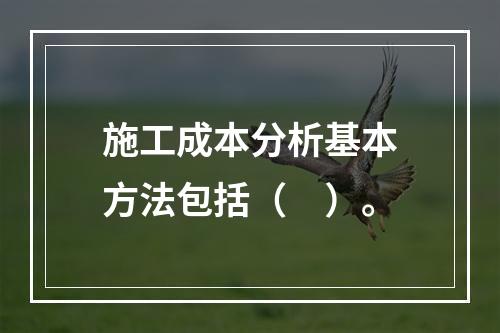 施工成本分析基本方法包括（　）。